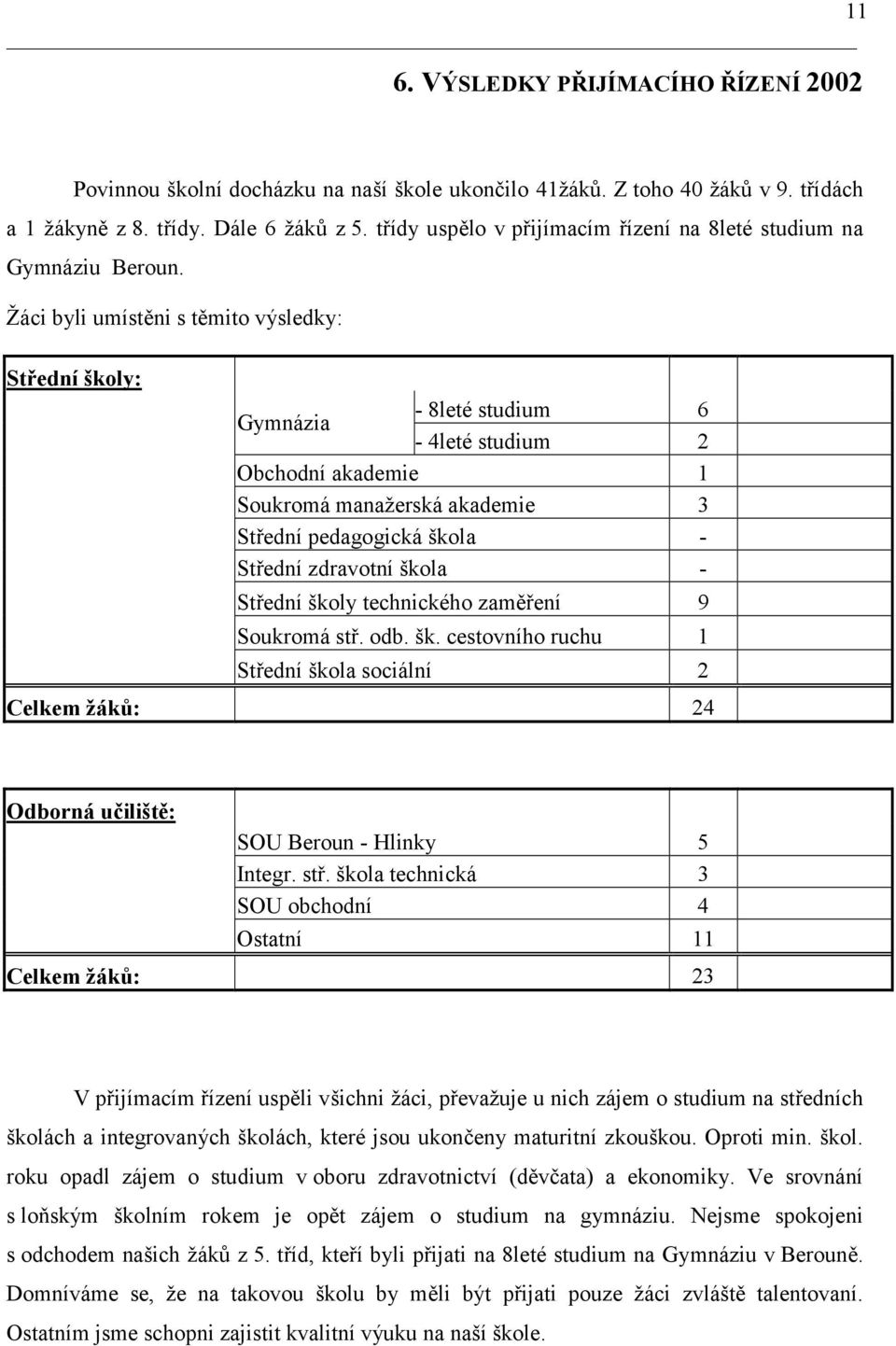 11

6. VÝSLEDKY PŘIJÍMACÍHO ŘÍZENÍ 2002

Povinnou školní docházku na naší škole ukončilo 41žáků. Z toho 40 žáků v 9. třídách a 1 žákyně z 8. třídy. Dále 6 žáků z 5. třídy uspělo v přijímacím řízení na 8leté studium na Gymnáziu Beroun.

Žáci byli umístěni s těmito výsledky:

| Střední školy: | | | |
|---|---|---|---|
| | Gymnázia | - 8leté studium | 6 |
| | | - 4leté studium | 2 |
| | Obchodní akademie | | 1 |
| | Soukromá manažerská akademie | | 3 |
| | Střední pedagogická škola | | - |
| | Střední zdravotní škola | | - |
| | Střední školy technického zaměření | | 9 |
| | Soukromá stř. odb. šk. cestovního ruchu | | 1 |
| | Střední škola sociální | | 2 |
| Celkem žáků: | | | 24 |

| Odborná učiliště: | | |
|---|---|---|
| | SOU Beroun - Hlinky | 5 |
| | Integr. stř. škola technická | 3 |
| | SOU obchodní | 4 |
| | Ostatní | 11 |
| Celkem žáků: | | 23 |

V přijímacím řízení uspěli všichni žáci, převažuje u nich zájem o studium na středních školách a integrovaných školách, které jsou ukončeny maturitní zkouškou. Oproti min. škol. roku opadl zájem o studium v oboru zdravotnictví (děvčata) a ekonomiky. Ve srovnání s loňským školním rokem je opět zájem o studium na gymnáziu. Nejsme spokojeni s odchodem našich žáků z 5. tříd, kteří byli přijati na 8leté studium na Gymnáziu v Berouně. Domníváme se, že na takovou školu by měli být přijati pouze žáci zvláště talentovaní. Ostatním jsme schopni zajistit kvalitní výuku na naší škole.